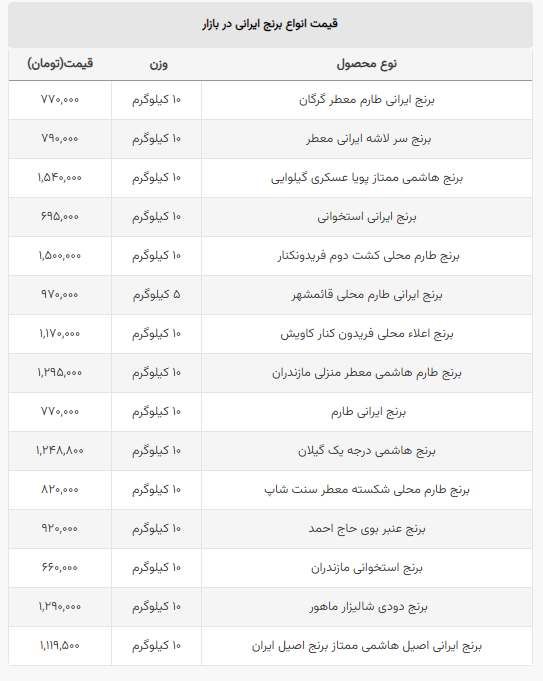 قیمت انواع برنج ایرانی در بازار

| نوع محصول | وزن | قیمت(تومان) |
|---|---|---|
| برنج ایرانی طارم معطر گرگان | ۱۰ کیلوگرم | ۷۷۰,۰۰۰ |
| برنج سر لاشه ایرانی معطر | ۱۰ کیلوگرم | ۷۹۰,۰۰۰ |
| برنج هاشمی ممتاز پویا عسکری گیلوایی | ۱۰ کیلوگرم | ۱,۵۴۰,۰۰۰ |
| برنج ایرانی استخوانی | ۱۰ کیلوگرم | ۶۹۵,۰۰۰ |
| برنج طارم محلی کشت دوم فریدونکنار | ۱۰ کیلوگرم | ۱,۵۰۰,۰۰۰ |
| برنج ایرانی طارم محلی قائمشهر | ۵ کیلوگرم | ۹۷۰,۰۰۰ |
| برنج اعلاء محلی فریدون کنار کاویش | ۱۰ کیلوگرم | ۱,۱۷۰,۰۰۰ |
| برنج طارم هاشمی معطر منزلی مازندران | ۱۰ کیلوگرم | ۱,۲۹۵,۰۰۰ |
| برنج ایرانی طارم | ۱۰ کیلوگرم | ۷۷۰,۰۰۰ |
| برنج هاشمی درجه یک گیلان | ۱۰ کیلوگرم | ۱,۲۴۸,۸۰۰ |
| برنج طارم محلی شکسته معطر سنت شاپ | ۱۰ کیلوگرم | ۸۲۰,۰۰۰ |
| برنج عنبر بوی حاج احمد | ۱۰ کیلوگرم | ۹۲۰,۰۰۰ |
| برنج استخوانی مازندران | ۱۰ کیلوگرم | ۶۶۰,۰۰۰ |
| برنج دودی شالیزار ماهور | ۱۰ کیلوگرم | ۱,۲۹۰,۰۰۰ |
| برنج ایرانی اصیل هاشمی ممتاز برنج اصیل ایران | ۱۰ کیلوگرم | ۱,۱۱۹,۵۰۰ |